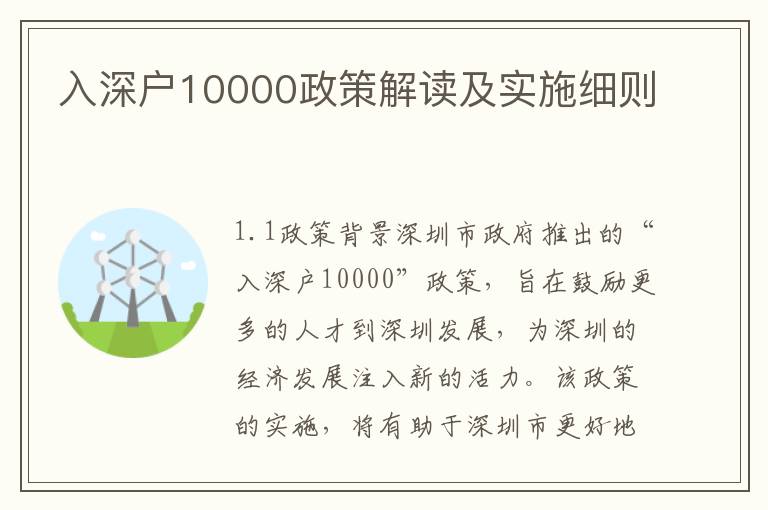 入深户10000政策解读及实施细则

1.1政策背景深圳市政府推出的“入深户10000”政策，旨在鼓励更多的人才到深圳发展，为深圳的经济发展注入新的活力。该政策的实施，将有助于深圳市更好地